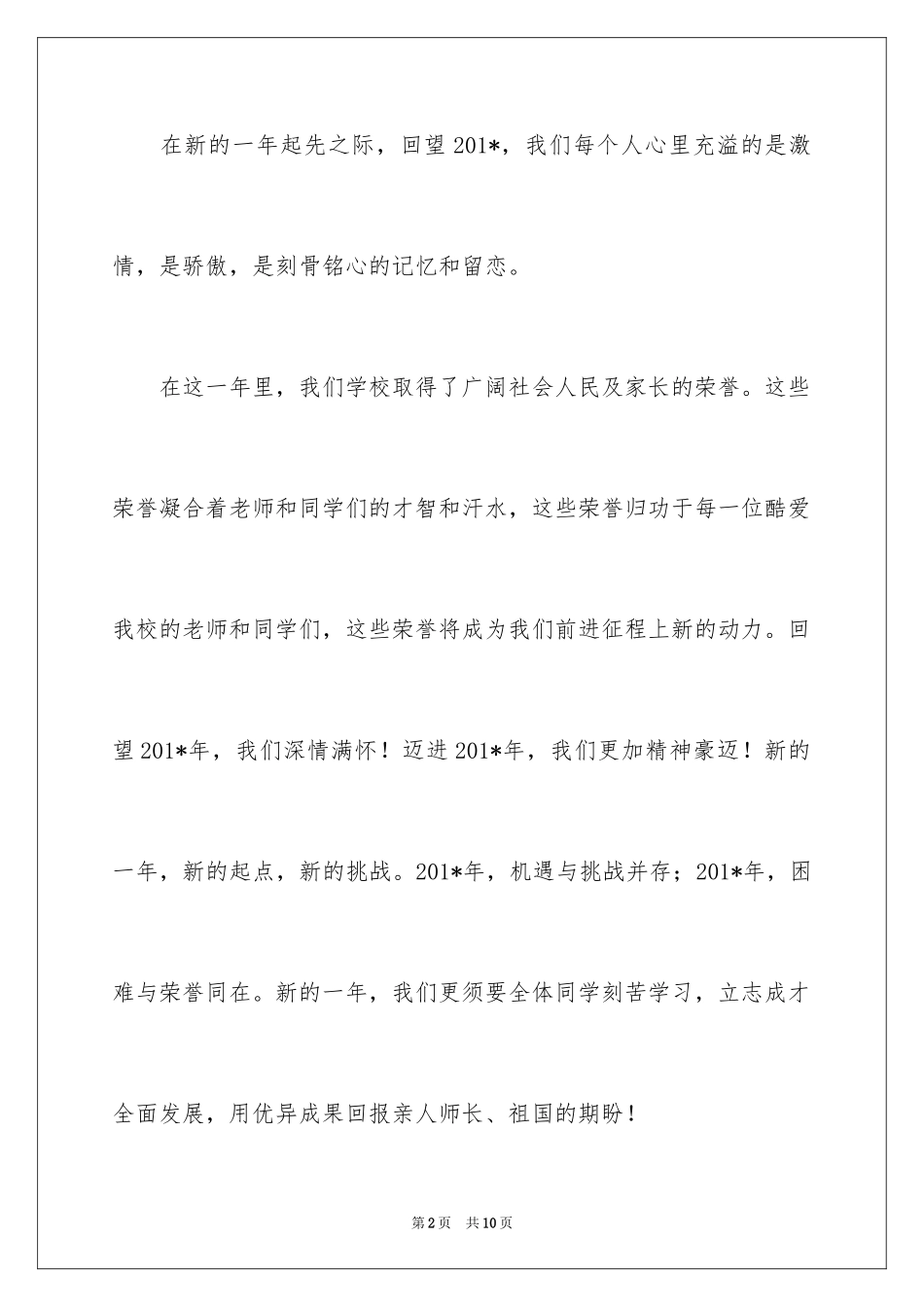 在新的一年起先之际，回望201*，我们每个人心里充溢的是激情，是骄傲，是刻骨铭心的记忆和留恋。

在这一年里，我们学校取得了广阔社会人民及家长的荣誉。这些荣誉凝合着老师和同学们的才智和汗水，这些荣誉归功于每一位酷爱我校的老师和同学们，这些荣誉将成为我们前进征程上新的动力。回望201*年，我们深情满怀！迈进201*年，我们更加精神豪迈！新的一年，新的起点，新的挑战。201*年，机遇与挑战并存；201*年，困难与荣誉同在。新的一年，我们更须要全体同学刻苦学习，立志成才全面发展，用优异成果回报亲人师长、祖国的期盼！

第2页 共10页